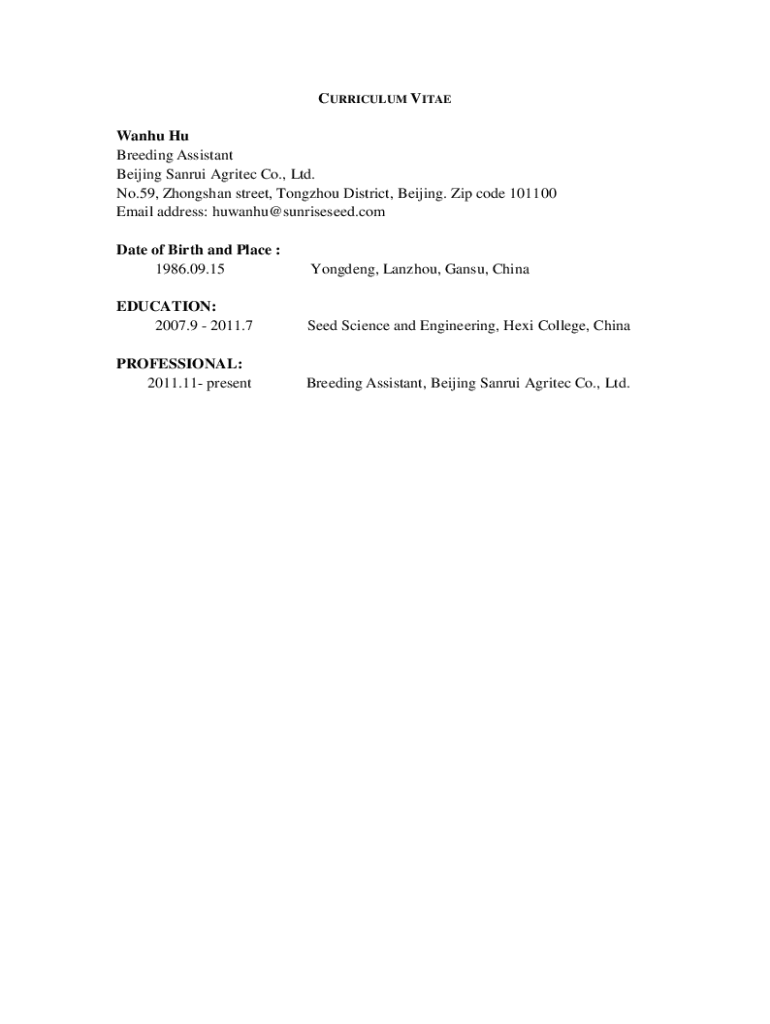 CURRICULUM VITAE

Wanhu Hu
Breeding Assistant
Beijing Sanrui Agritec Co., Ltd.
No.59, Zhongshan street, Tongzhou District, Beijing. Zip code 101100
Email address: huwanhu@sunriseseed.com

Date of Birth and Place :
1986.09.15 Yongdeng, Lanzhou, Gansu, China

EDUCATION:
2007.9 - 2011.7 Seed Science and Engineering, Hexi College, China

PROFESSIONAL:
2011.11- present Breeding Assistant, Beijing Sanrui Agritec Co., Ltd.